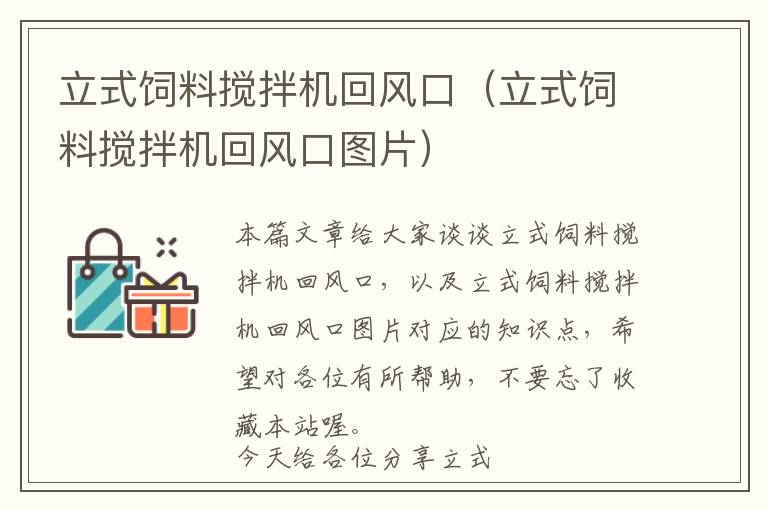 立式饲料搅拌机回风口（立式饲料搅拌机回风口图片）

本篇文章给大家谈谈立式饲料搅拌机回风口，以及立式饲料搅拌机回风口图片对应的知识点，希望对各位有所帮助，不要忘了收藏本站喔。
今天给各位分享立式